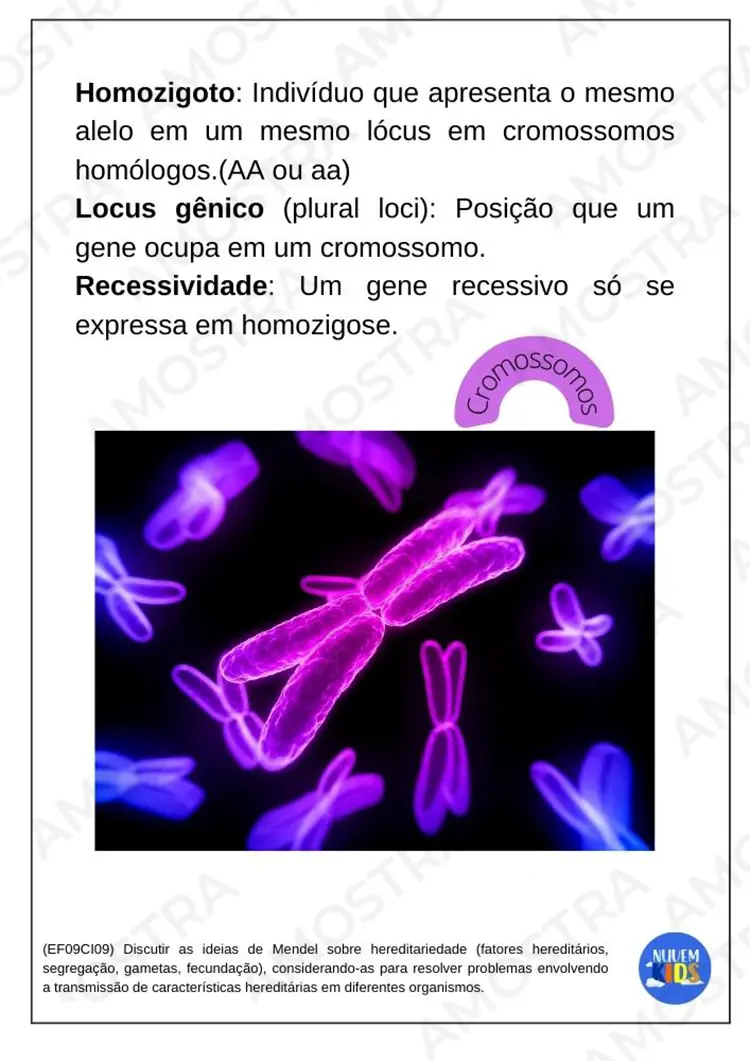 Homozigoto: Indivíduo que apresenta o mesmo alelo em um mesmo lócus em cromossomos homólogos.(AA ou aa)

Locus gênico (plural loci): Posição que um gene ocupa em um cromossomo.

Recessividade: Um gene recessivo só se expressa em homozigose.

Cromossomos

(EF09CI09) Discutir as ideias de Mendel sobre hereditariedade (fatores hereditários, segregação, gametas, fecundação), considerando-as para resolver problemas envolvendo a transmissão de características hereditárias em diferentes organismos.

NUVEM KIDS

AMOSTRA